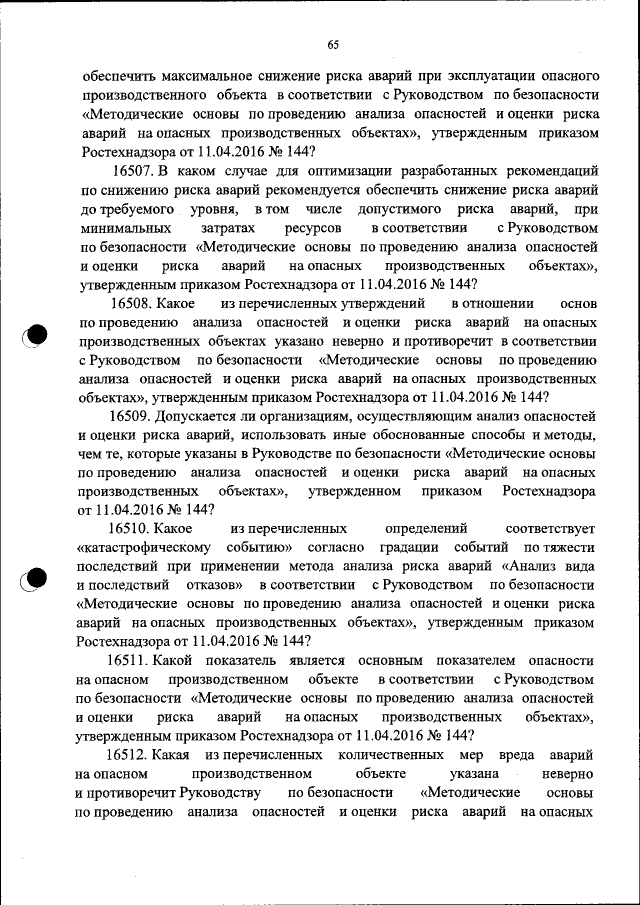 65

обеспечить максимальное снижение риска аварий при эксплуатации опасного производственного объекта в соответствии с Руководством по безопасности «Методические основы по проведению анализа опасностей и оценки риска аварий на опасных производственных объектах», утвержденным приказом Ростехнадзора от 11.04.2016 № 144?

16507. В каком случае для оптимизации разработанных рекомендаций по снижению риска аварий рекомендуется обеспечить снижение риска аварий до требуемого уровня, в том числе допустимого риска аварий, при минимальных затратах ресурсов в соответствии с Руководством по безопасности «Методические основы по проведению анализа опасностей и оценки риска аварий на опасных производственных объектах», утвержденным приказом Ростехнадзора от 11.04.2016 № 144?

16508. Какое из перечисленных утверждений в отношении основ по проведению анализа опасностей и оценки риска аварий на опасных производственных объектах указано неверно и противоречит в соответствии с Руководством по безопасности «Методические основы по проведению анализа опасностей и оценки риска аварий на опасных производственных объектах», утвержденным приказом Ростехнадзора от 11.04.2016 № 144?

16509. Допускается ли организациям, осуществляющим анализ опасностей и оценки риска аварий, использовать иные обоснованные способы и методы, чем те, которые указаны в Руководстве по безопасности «Методические основы по проведению анализа опасностей и оценки риска аварий на опасных производственных объектах», утвержденном приказом Ростехнадзора от 11.04.2016 № 144?

16510. Какое из перечисленных определений соответствует «катастрофическому событию» согласно градации событий по тяжести последствий при применении метода анализа риска аварий «Анализ вида и последствий отказов» в соответствии с Руководством по безопасности «Методические основы по проведению анализа опасностей и оценки риска аварий на опасных производственных объектах», утвержденным приказом Ростехнадзора от 11.04.2016 № 144?

16511. Какой показатель является основным показателем опасности на опасном производственном объекте в соответствии с Руководством по безопасности «Методические основы по проведению анализа опасностей и оценки риска аварий на опасных производственных объектах», утвержденным приказом Ростехнадзора от 11.04.2016 № 144?

16512. Какая из перечисленных количественных мер вреда аварий на опасном производственном объекте указана неверно и противоречит Руководству по безопасности «Методические основы по проведению анализа опасностей и оценки риска аварий на опасных